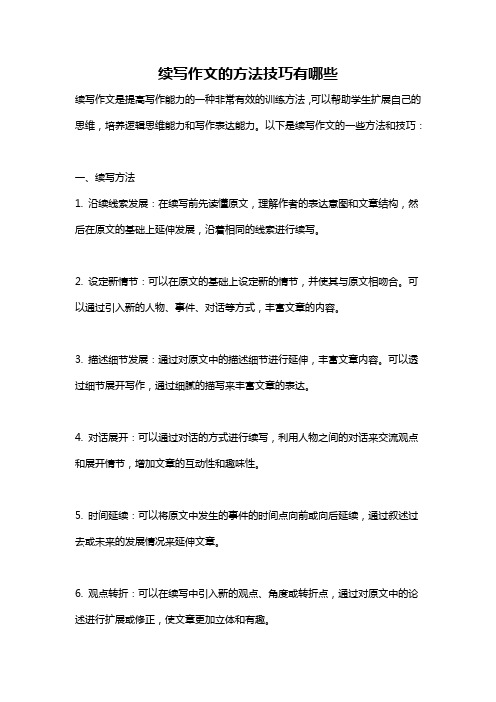 续写作文的方法技巧有哪些

续写作文是提高写作能力的一种非常有效的训练方法，可以帮助学生扩展自己的思维，培养逻辑思维能力和写作表达能力。以下是续写作文的一些方法和技巧：

一、续写方法

1. 沿续线索发展：在续写前先读懂原文，理解作者的表达意图和文章结构，然后在原文的基础上延伸发展，沿着相同的线索进行续写。

2. 设定新情节：可以在原文的基础上设定新的情节，并使其与原文相吻合。可以通过引入新的人物、事件、对话等方式，丰富文章的内容。

3. 描述细节发展：通过对原文中的描述细节进行延伸，丰富文章内容。可以透过细节展开写作，通过细腻的描写来丰富文章的表达。

4. 对话展开：可以通过对话的方式进行续写，利用人物之间的对话来交流观点和展开情节，增加文章的互动性和趣味性。

5. 时间延续：可以将原文中发生的事件的时间点向前或向后延续，通过叙述过去或未来的发展情况来延伸文章。

6. 观点转折：可以在续写中引入新的观点、角度或转折点，通过对原文中的论述进行扩展或修正，使文章更加立体和有趣。